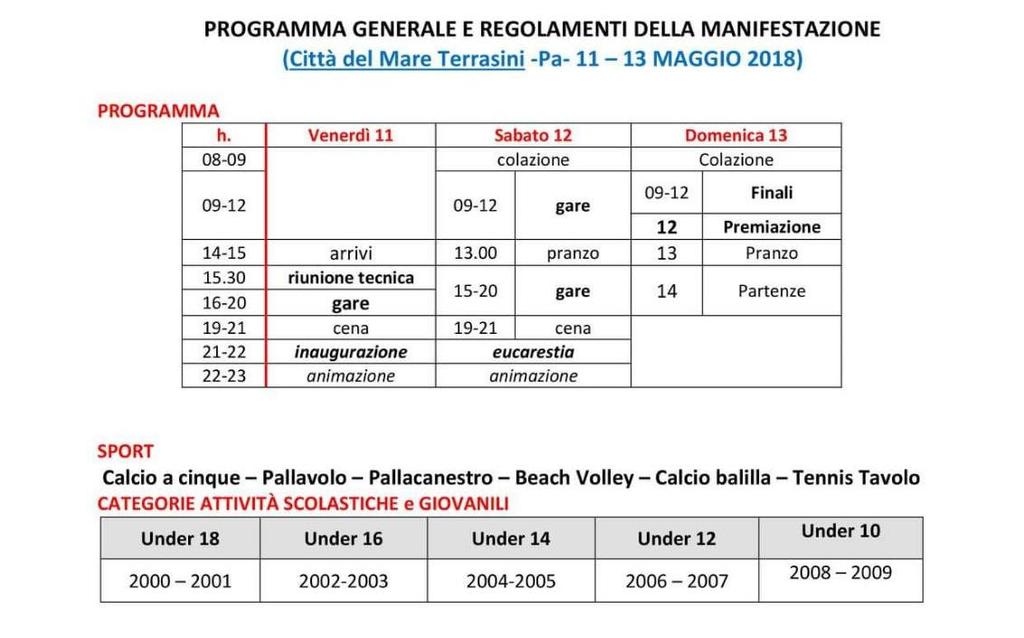 PROGRAMMA GENERALE E REGOLAMENTI DELLA MANIFESTAZIONE
(Città del Mare Terrasini -Pa- 11 – 13 MAGGIO 2018)

PROGRAMMA

| h. | Venerdì 11 | Sabato 12 | | Domenica 13 | |
|---|---|---|---|---|---|
| 08-09 | | colazione | | Colazione | |
| 09-12 | | 09-12 | gare | 09-12 | Finali |
| | | | | 12 | Premiazione |
| 14-15 | arrivi | 13.00 | pranzo | 13 | Pranzo |
| 15.30 | riunione tecnica | 15-20 | gare | 14 | Partenze |
| 16-20 | gare | | | | |
| 19-21 | cena | 19-21 | cena | | |
| 21-22 | inaugurazione | eucarestia | | | |
| 22-23 | animazione | animazione | | | |

SPORT
Calcio a cinque – Pallavolo – Pallacanestro – Beach Volley – Calcio balilla – Tennis Tavolo
CATEGORIE ATTIVITÀ SCOLASTICHE e GIOVANILI

| Under 18 | Under 16 | Under 14 | Under 12 | Under 10 |
|---|---|---|---|---|
| 2000 – 2001 | 2002-2003 | 2004-2005 | 2006 – 2007 | 2008 – 2009 |